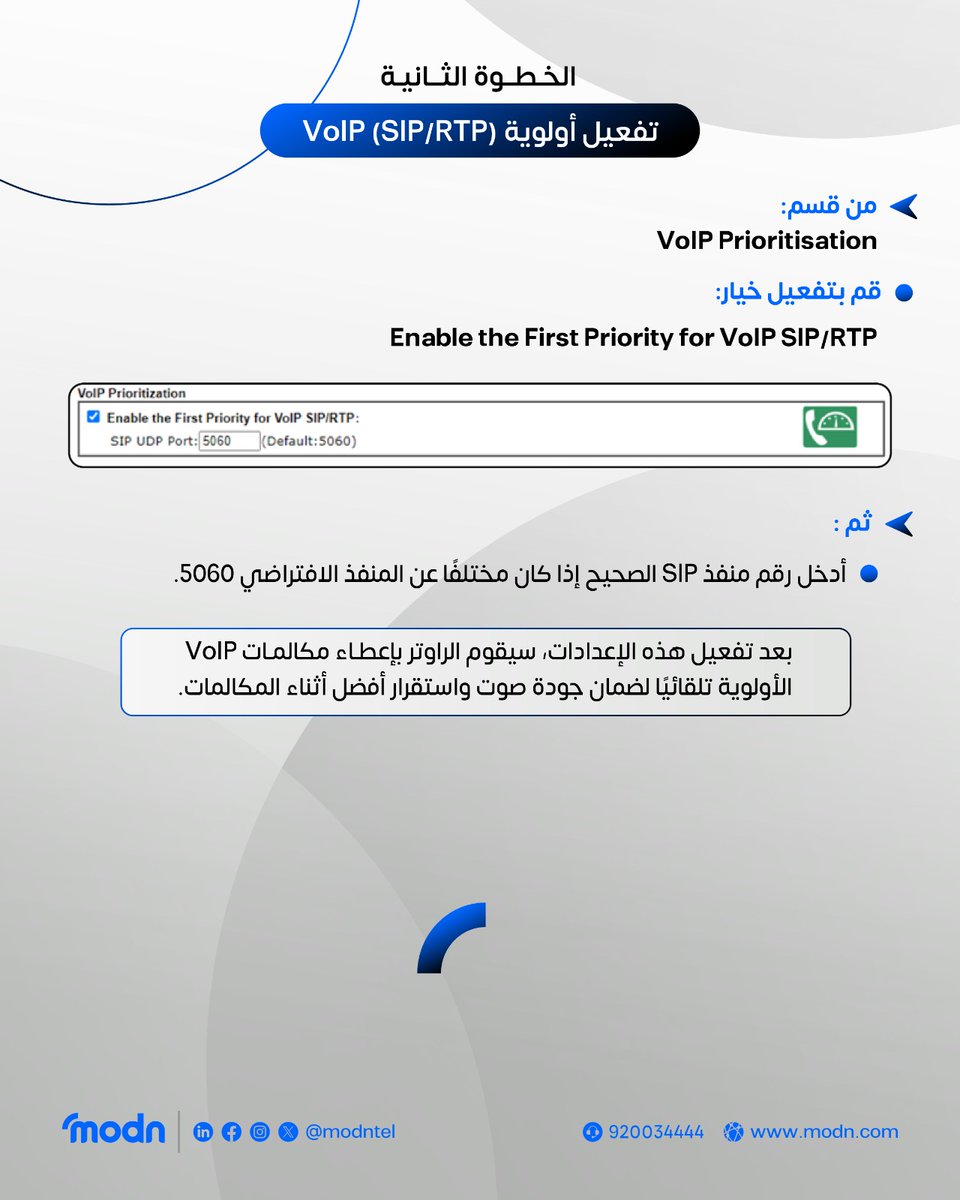 الخطـوة الثـانيـة

تفعيل أولوية VoIP (SIP/RTP)

من قسم:
VoIP Prioritisation

قم بتفعيل خيار:
Enable the First Priority for VoIP SIP/RTP

VoIP Prioritization
Enable the First Priority for VoIP SIP/RTP:
SIP UDP Port: 5060 (Default:5060)

ثم :

أدخل رقم منفذ SIP الصحيح إذا كان مختلفًا عن المنفذ الافتراضي 5060.

بعد تفعيل هذه الإعدادات، سيقوم الراوتر بإعطاء مكالمات VoIP الأولوية تلقائيًا لضمان جودة صوت واستقرار أفضل أثناء المكالمات.

modn @modntel 920034444 www.modn.com